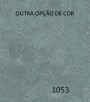 OUTRA OPÇÃO DE COR

1053